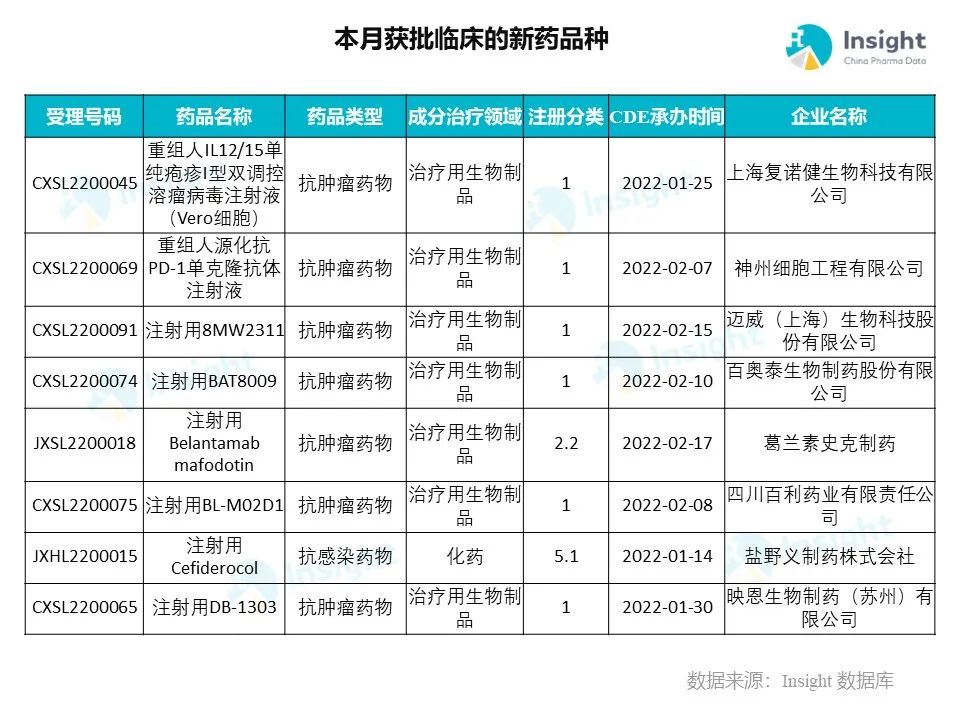 本月获批临床的新药品种

Insight
China Pharma Data

| 受理号码 | 药品名称 | 药品类型 | 成分治疗领域 | 注册分类 | CDE承办时间 | 企业名称 |
|---|---|---|---|---|---|---|
| CXSL2200045 | 重组人IL12/15单纯疱疹I型双调控溶瘤病毒注射液（Vero细胞） | 抗肿瘤药物 | 治疗用生物制品 | 1 | 2022-01-25 | 上海复诺健生物科技有限公司 |
| CXSL2200069 | 重组人源化抗PD-1单克隆抗体注射液 | 抗肿瘤药物 | 治疗用生物制品 | 1 | 2022-02-07 | 神州细胞工程有限公司 |
| CXSL2200091 | 注射用8MW2311 | 抗肿瘤药物 | 治疗用生物制品 | 1 | 2022-02-15 | 迈威（上海）生物科技股份有限公司 |
| CXSL2200074 | 注射用BAT8009 | 抗肿瘤药物 | 治疗用生物制品 | 1 | 2022-02-10 | 百奥泰生物制药股份有限公司 |
| JXSL2200018 | 注射用Belantamab mafodotin | 抗肿瘤药物 | 治疗用生物制品 | 2.2 | 2022-02-17 | 葛兰素史克制药 |
| CXSL2200075 | 注射用BL-M02D1 | 抗肿瘤药物 | 治疗用生物制品 | 1 | 2022-02-08 | 四川百利药业有限责任公司 |
| JXHL2200015 | 注射用Cefiderocol | 抗感染药物 | 化药 | 5.1 | 2022-01-14 | 盐野义制药株式会社 |
| CXSL2200065 | 注射用DB-1303 | 抗肿瘤药物 | 治疗用生物制品 | 1 | 2022-01-30 | 映恩生物制药（苏州）有限公司 |

数据来源：Insight 数据库